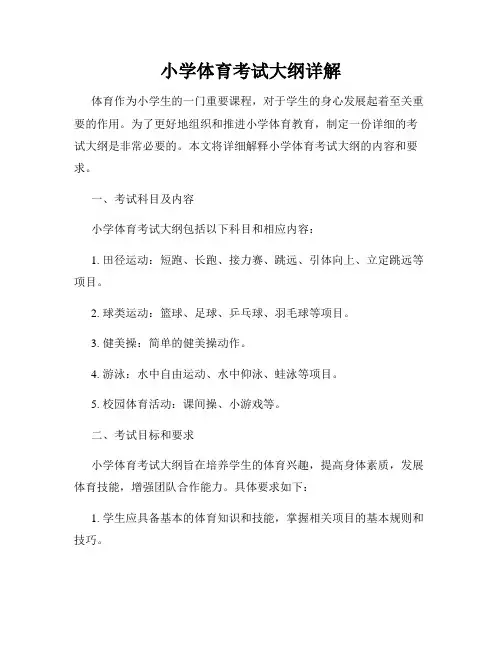 小学体育考试大纲详解

体育作为小学生的一门重要课程，对于学生的身心发展起着至关重要的作用。为了更好地组织和推进小学体育教育，制定一份详细的考试大纲是非常必要的。本文将详细解释小学体育考试大纲的内容和要求。

一、考试科目及内容

小学体育考试大纲包括以下科目和相应内容：

1. 田径运动：短跑、长跑、接力赛、跳远、引体向上、立定跳远等项目。

2. 球类运动：篮球、足球、乒乓球、羽毛球等项目。

3. 健美操：简单的健美操动作。

4. 游泳：水中自由运动、水中仰泳、蛙泳等项目。

5. 校园体育活动：课间操、小游戏等。

二、考试目标和要求

小学体育考试大纲旨在培养学生的体育兴趣，提高身体素质，发展体育技能，增强团队合作能力。具体要求如下：

1. 学生应具备基本的体育知识和技能，掌握相关项目的基本规则和技巧。